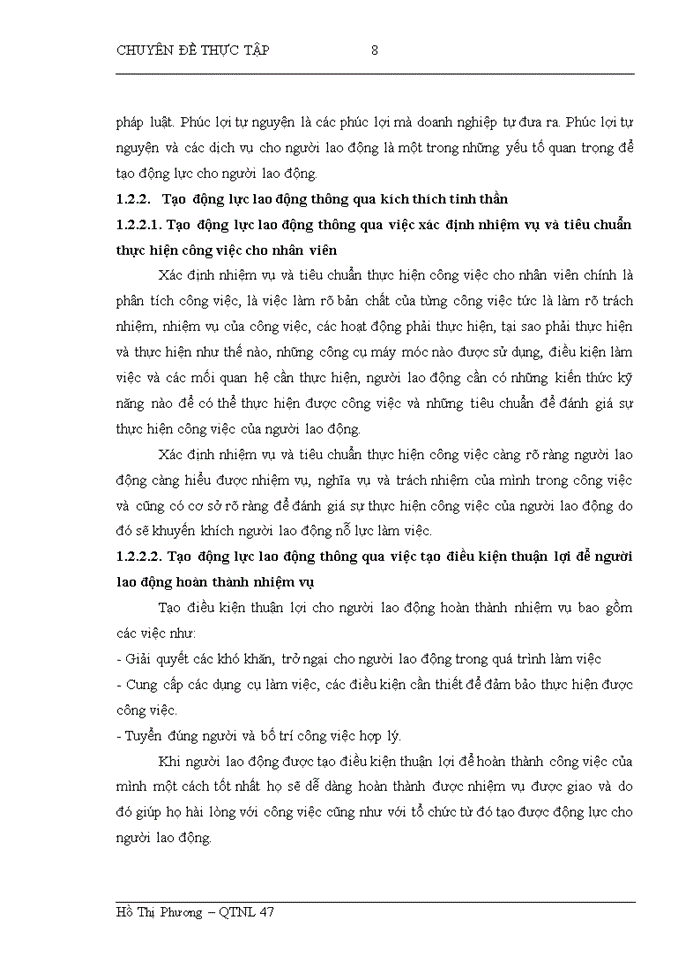 CHUYÊN ĐỀ THỰC TẬP 8

pháp luật. Phúc lợi tự nguyện là các phúc lợi mà doanh nghiệp tự đưa ra. Phúc lợi tự nguyện và các dịch vụ cho người lao động là một trong những yếu tố quan trọng để tạo động lực cho người lao động.

1.2.2. Tạo động lực lao động thông qua kích thích tinh thần

1.2.2.1. Tạo động lực lao động thông qua việc xác định nhiệm vụ và tiêu chuẩn thực hiện công việc cho nhân viên

Xác định nhiệm vụ và tiêu chuẩn thực hiện công việc cho nhân viên chính là phân tích công việc, là việc làm rõ bản chất của từng công việc tức là làm rõ trách nhiệm, nhiệm vụ của công việc, các hoạt động phải thực hiện, tại sao phải thực hiện và thực hiện như thế nào, những công cụ máy móc nào được sử dụng, điều kiện làm việc và các mối quan hệ cần thực hiện, người lao động cần có những kiến thức kỹ năng nào để có thể thực hiện được công việc và những tiêu chuẩn để đánh giá sự thực hiện công việc của người lao động.

Xác định nhiệm vụ và tiêu chuẩn thực hiện công việc càng rõ ràng người lao động càng hiểu được nhiệm vụ, nghĩa vụ và trách nhiệm của mình trong công việc và cũng có cơ sở rõ ràng để đánh giá sự thực hiện công việc của người lao động do đó sẽ khuyến khích người lao động nỗ lực làm việc.

1.2.2.2. Tạo động lực lao động thông qua việc tạo điều kiện thuận lợi để người lao động hoàn thành nhiệm vụ

Tạo điều kiện thuận lợi cho người lao động hoàn thành nhiệm vụ bao gồm các việc như:
- Giải quyết các khó khăn, trở ngại cho người lao động trong quá trình làm việc
- Cung cấp các dụng cụ làm việc, các điều kiện cần thiết để đảm bảo thực hiện được công việc.
- Tuyển đúng người và bố trí công việc hợp lý.

Khi người lao động được tạo điều kiện thuận lợi để hoàn thành công việc của mình một cách tốt nhất họ sẽ dễ dàng hoàn thành được nhiệm vụ được giao và do đó giúp họ hài lòng với công việc cũng như với tổ chức từ đó tạo được động lực cho người lao động.

Hồ Thị Phương – QTNL 47